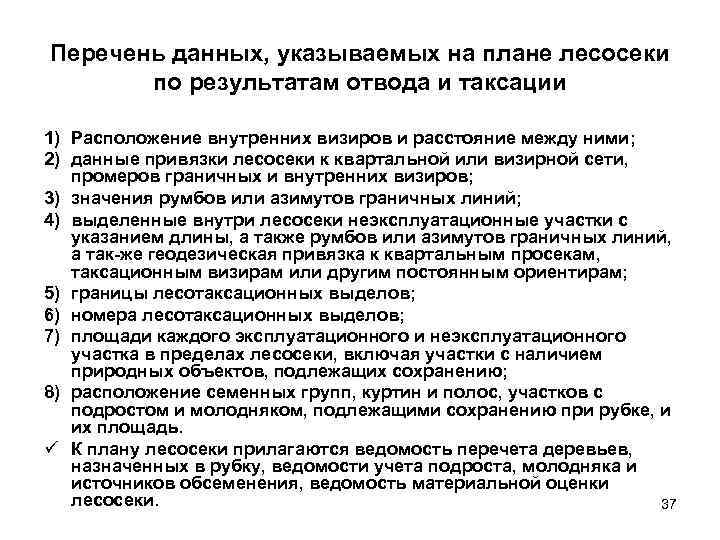 Перечень данных, указываемых на плане лесосеки по результатам отвода и таксации

1) Расположение внутренних визиров и расстояние между ними;
2) данные привязки лесосеки к квартальной или визирной сети, промеров граничных и внутренних визиров;
3) значения румбов или азимутов граничных линий;
4) выделенные внутри лесосеки неэксплуатационные участки с указанием длины, а также румбов или азимутов граничных линий, а так-же геодезическая привязка к квартальным просекам, таксационным визирам или другим постоянным ориентирам;
5) границы лесотаксационных выделов;
6) номера лесотаксационных выделов;
7) площади каждого эксплуатационного и неэксплуатационного участка в пределах лесосеки, включая участки с наличием природных объектов, подлежащих сохранению;
8) расположение семенных групп, куртин и полос, участков с подростом и молодняком, подлежащими сохранению при рубке, и их площадь.
✓ К плану лесосеки прилагаются ведомость перечета деревьев, назначенных в рубку, ведомости учета подроста, молодняка и источников обсеменения, ведомость материальной оценки лесосеки.

37